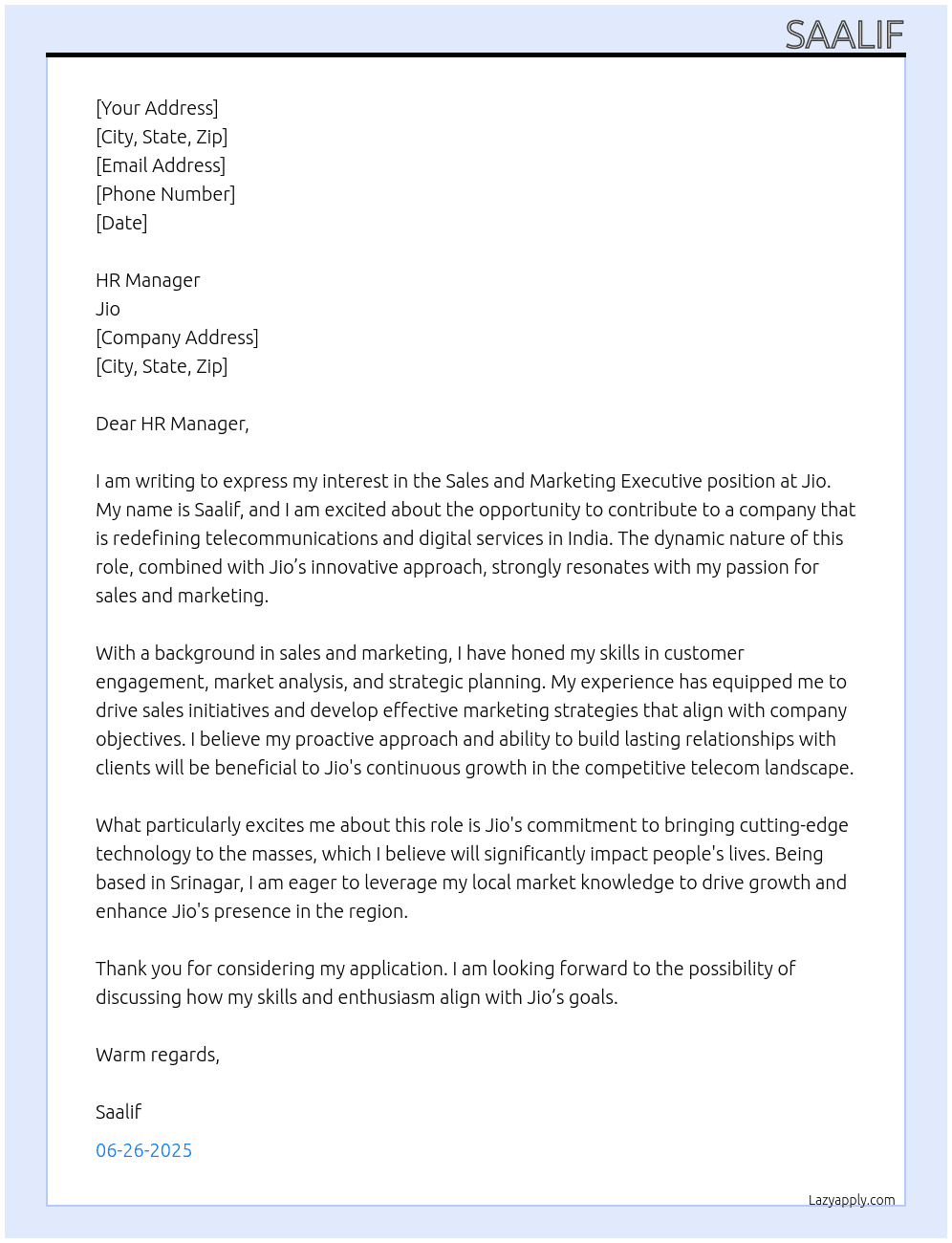 SAALIF

[Your Address]
[City, State, Zip]
[Email Address]
[Phone Number]
[Date]

HR Manager
Jio
[Company Address]
[City, State, Zip]

Dear HR Manager,

I am writing to express my interest in the Sales and Marketing Executive position at Jio. My name is Saalif, and I am excited about the opportunity to contribute to a company that is redefining telecommunications and digital services in India. The dynamic nature of this role, combined with Jio's innovative approach, strongly resonates with my passion for sales and marketing.

With a background in sales and marketing, I have honed my skills in customer engagement, market analysis, and strategic planning. My experience has equipped me to drive sales initiatives and develop effective marketing strategies that align with company objectives. I believe my proactive approach and ability to build lasting relationships with clients will be beneficial to Jio's continuous growth in the competitive telecom landscape.

What particularly excites me about this role is Jio's commitment to bringing cutting-edge technology to the masses, which I believe will significantly impact people's lives. Being based in Srinagar, I am eager to leverage my local market knowledge to drive growth and enhance Jio's presence in the region.

Thank you for considering my application. I am looking forward to the possibility of discussing how my skills and enthusiasm align with Jio's goals.

Warm regards,

Saalif

06-26-2025

Lazyapply.com